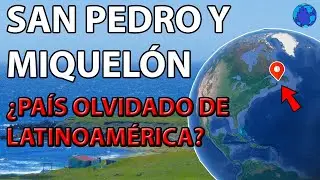 SAN PEDRO Y MIQUELÓN

¿PAÍS OLVIDADO DE LATINOAMÉRICA?